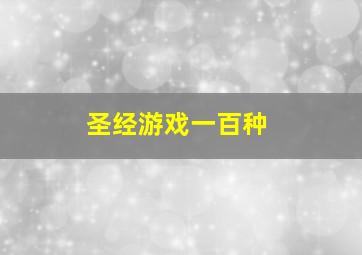 圣经游戏一百种